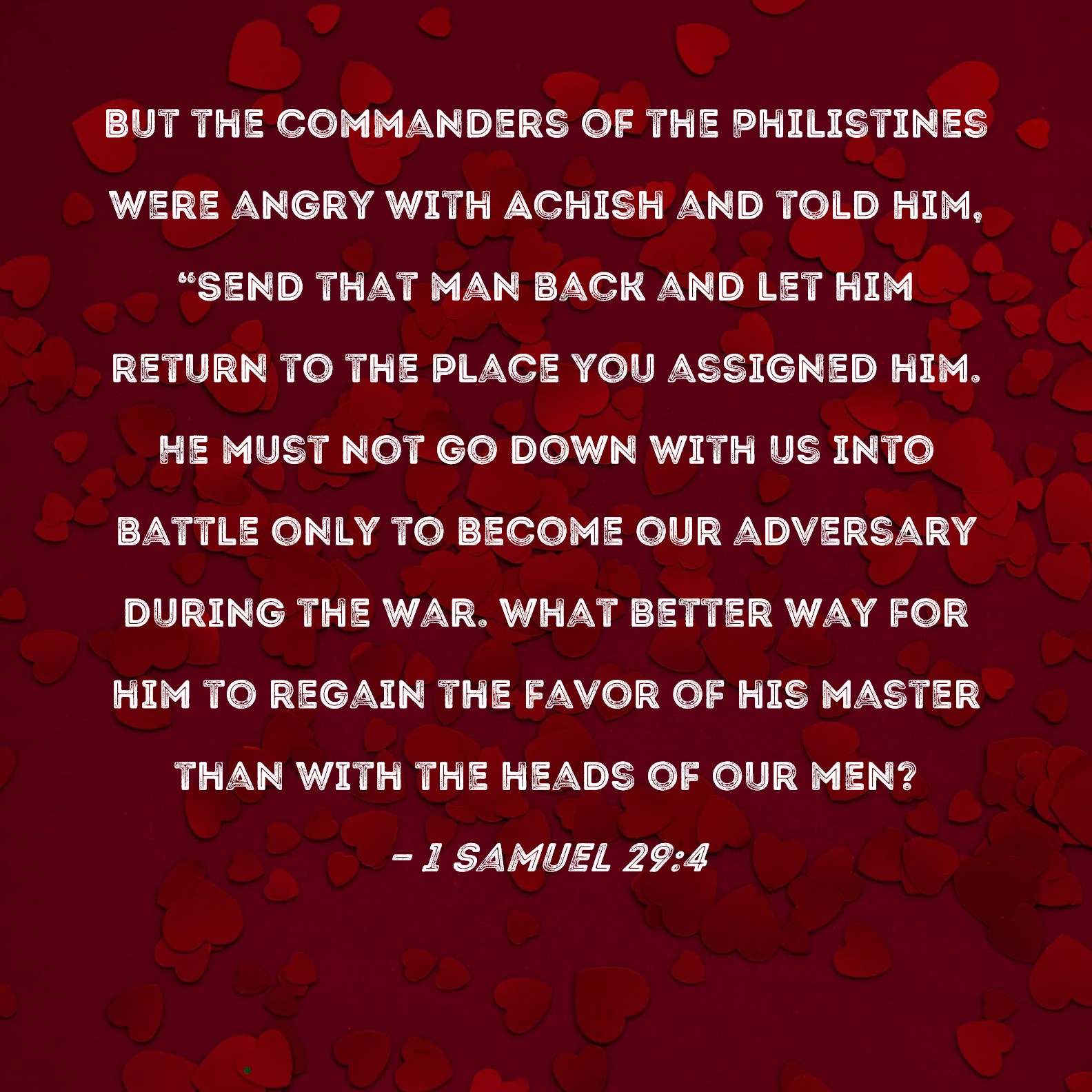 BUT THE COMMANDERS OF THE PHILISTINES WERE ANGRY WITH ACHISH AND TOLD HIM, "SEND THAT MAN BACK AND LET HIM RETURN TO THE PLACE YOU ASSIGNED HIM. HE MUST NOT GO DOWN WITH US INTO BATTLE ONLY TO BECOME OUR ADVERSARY DURING THE WAR. WHAT BETTER WAY FOR HIM TO REGAIN THE FAVOR OF HIS MASTER THAN WITH THE HEADS OF OUR MEN?

- 1 SAMUEL 29:4